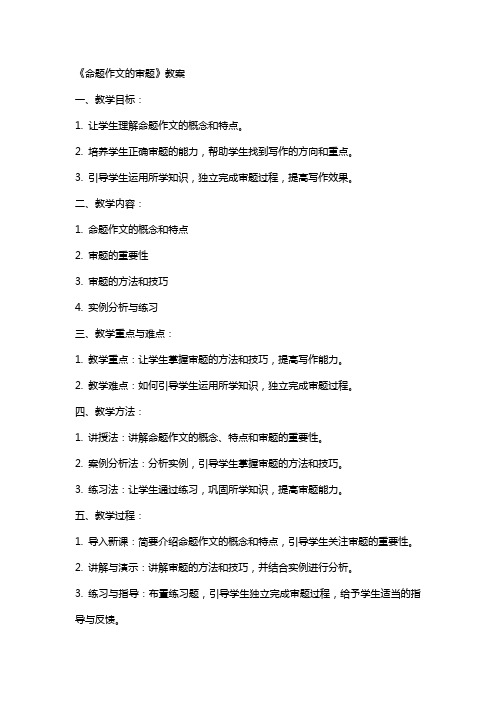 《命题作文的审题》教案

一、教学目标：

1. 让学生理解命题作文的概念和特点。

2. 培养学生正确审题的能力，帮助学生找到写作的方向和重点。

3. 引导学生运用所学知识，独立完成审题过程，提高写作效果。

二、教学内容：

1. 命题作文的概念和特点

2. 审题的重要性

3. 审题的方法和技巧

4. 实例分析与练习

三、教学重点与难点：

1. 教学重点：让学生掌握审题的方法和技巧，提高写作能力。

2. 教学难点：如何引导学生运用所学知识，独立完成审题过程。

四、教学方法：

1. 讲授法：讲解命题作文的概念、特点和审题的重要性。

2. 案例分析法：分析实例，引导学生掌握审题的方法和技巧。

3. 练习法：让学生通过练习，巩固所学知识，提高审题能力。

五、教学过程：

1. 导入新课：简要介绍命题作文的概念和特点，引导学生关注审题的重要性。

2. 讲解与演示：讲解审题的方法和技巧，并结合实例进行分析。

3. 练习与指导：布置练习题，引导学生独立完成审题过程，给予学生适当的指导与反馈。